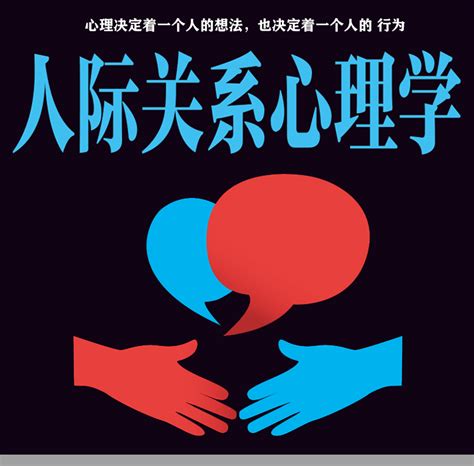 心理决定着一个人的想法，也决定着一个人的 行为

人际关系心理学